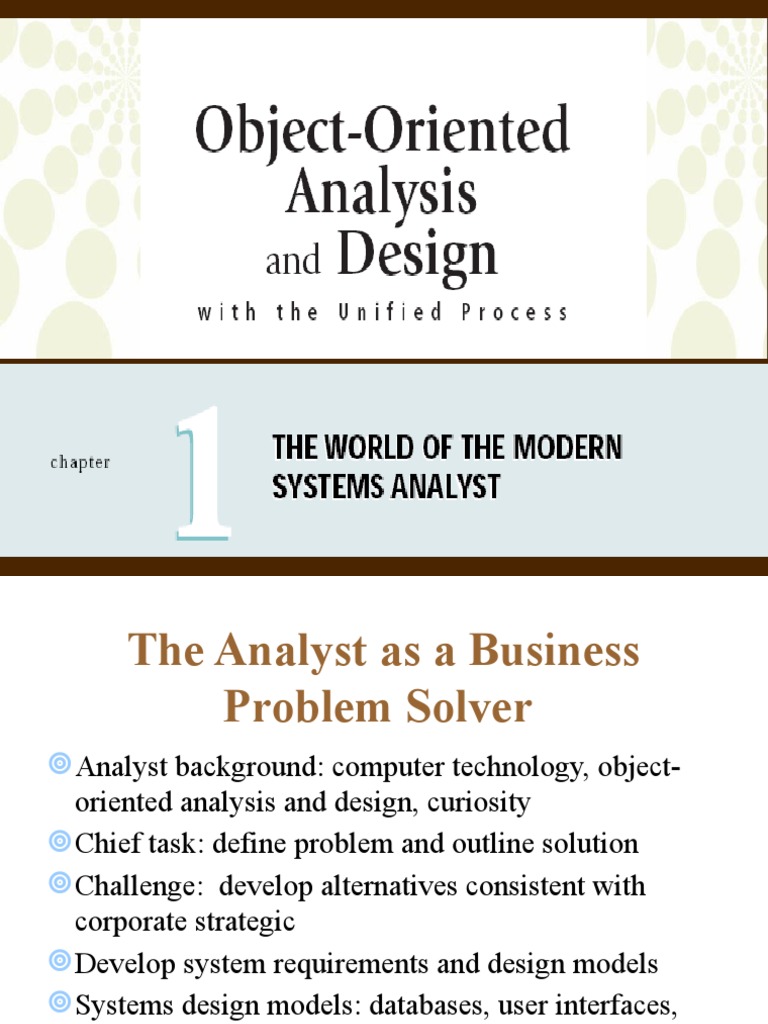 Object-Oriented Analysis and Design

with the Unified Process

chapter 1

THE WORLD OF THE MODERN SYSTEMS ANALYST

The Analyst as a Business Problem Solver

Analyst background: computer technology, object-oriented analysis and design, curiosity

Chief task: define problem and outline solution

Challenge: develop alternatives consistent with corporate strategic

Develop system requirements and design models

Systems design models: databases, user interfaces,